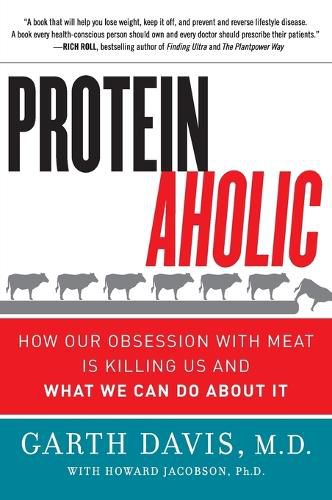 "A book that will help you lose weight, keep it off, and prevent and reverse lifestyle disease. A book every health-conscious person should own and every doctor should prescribe their patients."
—RICH ROLL, bestselling author of Finding Ultra and The Plantpower Way

PROTEIN
AHOLIC

HOW OUR OBSESSION WITH MEAT IS KILLING US AND
WHAT WE CAN DO ABOUT IT

GARTH DAVIS, M.D.
WITH HOWARD JACOBSON, Ph.D.